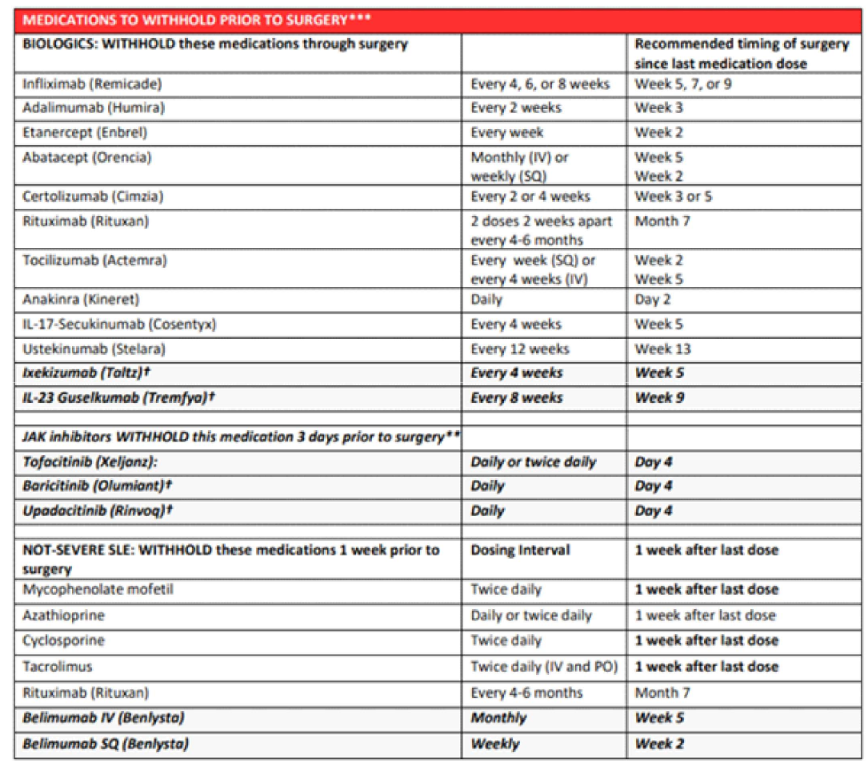 | MEDICATIONS TO WITHHOLD PRIOR TO SURGERY*** | | |
|---|---|---|
| BIOLOGICS: WITHHOLD these medications through surgery | | Recommended timing of surgery since last medication dose |
| Infliximab (Remicade) | Every 4, 6, or 8 weeks | Week 5, 7, or 9 |
| Adalimumab (Humira) | Every 2 weeks | Week 3 |
| Etanercept (Enbrel) | Every week | Week 2 |
| Abatacept (Orencia) | Monthly (IV) or weekly (SQ) | Week 5 Week 2 |
| Certolizumab (Cimzia) | Every 2 or 4 weeks | Week 3 or 5 |
| Rituximab (Rituxan) | 2 doses 2 weeks apart every 4-6 months | Month 7 |
| Tocilizumab (Actemra) | Every week (SQ) or every 4 weeks (IV) | Week 2 Week 5 |
| Anakinra (Kineret) | Daily | Day 2 |
| IL-17-Secukinumab (Cosentyx) | Every 4 weeks | Week 5 |
| Ustekinumab (Stelara) | Every 12 weeks | Week 13 |
| Ixekizumab (Taltz)† | Every 4 weeks | Week 5 |
| IL-23 Guselkumab (Tremfya)† | Every 8 weeks | Week 9 |
| | | |
| JAK inhibitors WITHHOLD this medication 3 days prior to surgery** | | |
| Tofacitinib (Xeljanz): | Daily or twice daily | Day 4 |
| Baricitinib (Olumiant)† | Daily | Day 4 |
| Upadacitinib (Rinvoq)† | Daily | Day 4 |
| | | |
| NOT-SEVERE SLE: WITHHOLD these medications 1 week prior to surgery | Dosing Interval | 1 week after last dose |
| Mycophenolate mofetil | Twice daily | 1 week after last dose |
| Azathioprine | Daily or twice daily | 1 week after last dose |
| Cyclosporine | Twice daily | 1 week after last dose |
| Tacrolimus | Twice daily (IV and PO) | 1 week after last dose |
| Rituximab (Rituxan) | Every 4-6 months | Month 7 |
| Belimumab IV (Benlysta) | Monthly | Week 5 |
| Belimumab SQ (Benlysta) | Weekly | Week 2 |